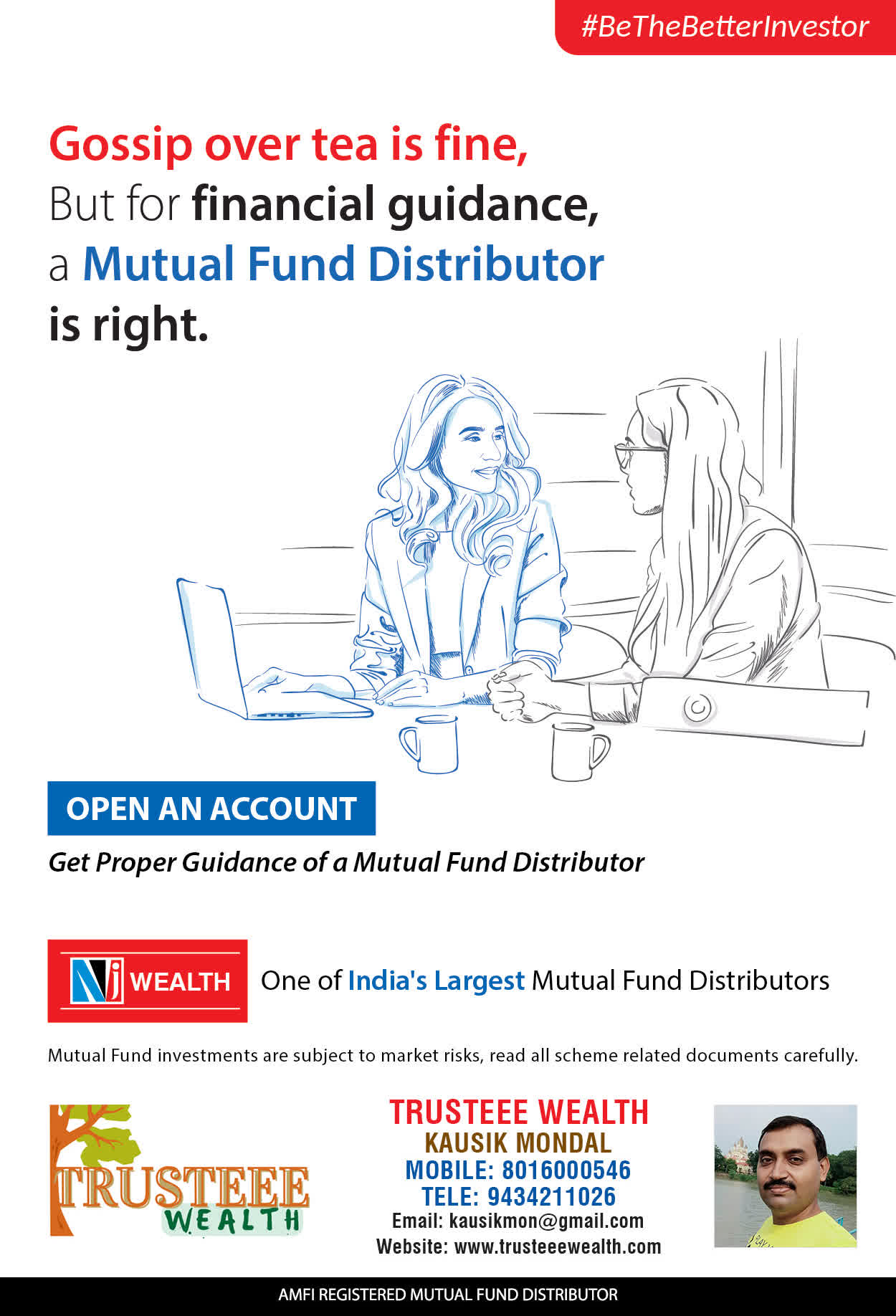 #BeTheBetterInvestor

Gossip over tea is fine,
But for financial guidance,
a Mutual Fund Distributor
is right.

OPEN AN ACCOUNT

Get Proper Guidance of a Mutual Fund Distributor

NJ WEALTH

One of India's Largest Mutual Fund Distributors

Mutual Fund investments are subject to market risks, read all scheme related documents carefully.

TRUSTEEE
WEALTH

TRUSTEEE WEALTH
KAUSIK MONDAL
MOBILE: 8016000546
TELE: 9434211026
Email: kausikmon@gmail.com
Website: www.trusteeewealth.com

AMFI REGISTERED MUTUAL FUND DISTRIBUTOR